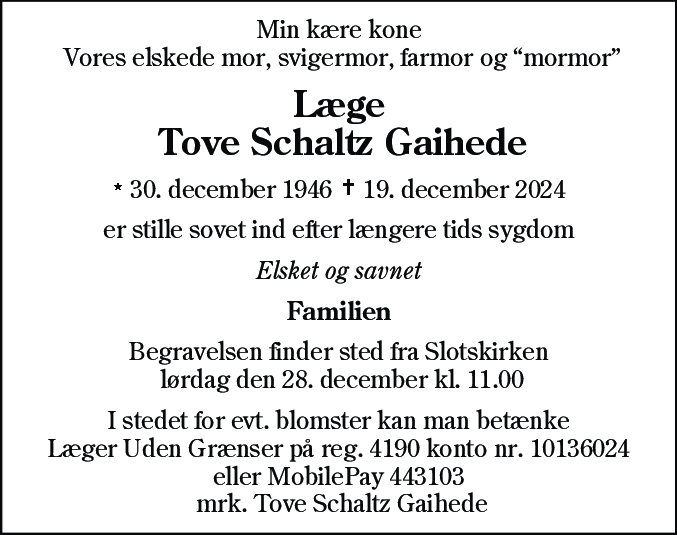 Min kære kone
Vores elskede mor, svigermor, farmor og “mormor”

Læge
Tove Schaltz Gaihede

* 30. december 1946 † 19. december 2024

er stille sovet ind efter længere tids sygdom

Elsket og savnet

Familien

Begravelsen finder sted fra Slotskirken
lørdag den 28. december kl. 11.00

I stedet for evt. blomster kan man betænke
Læger Uden Grænser på reg. 4190 konto nr. 10136024
eller MobilePay 443103
mrk. Tove Schaltz Gaihede